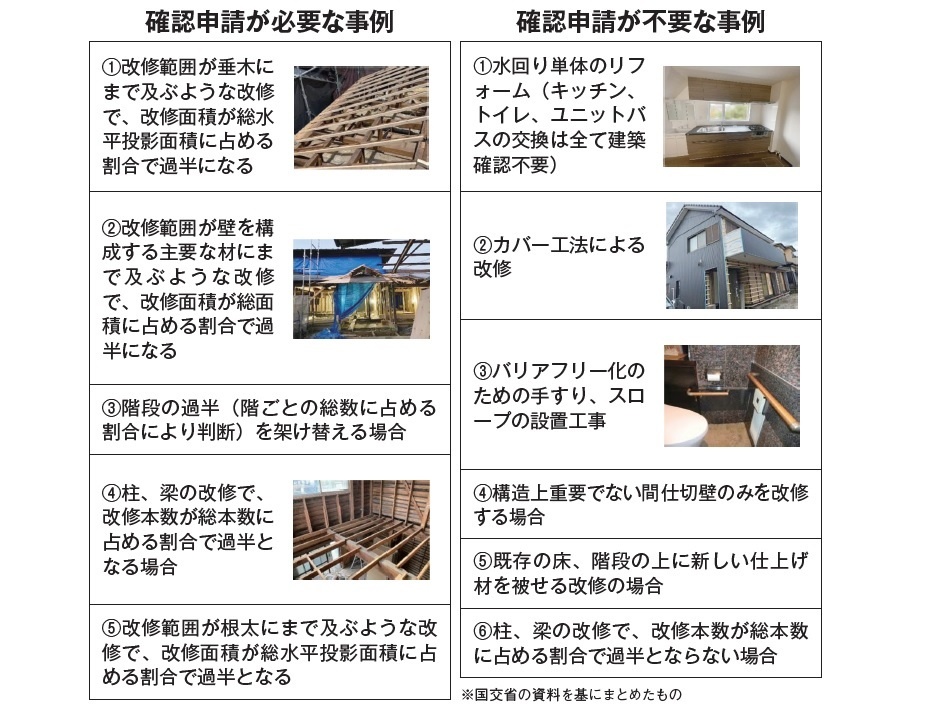 確認申請が必要な事例

①改修範囲が垂木にまで及ぶような改修で、改修面積が総水平投影面積に占める割合で過半になる

②改修範囲が壁を構成する主要な材にまで及ぶような改修で、改修面積が総面積に占める割合で過半になる

③階段の過半（階ごとの総数に占める割合により判断）を架け替える場合

④柱、梁の改修で、改修本数が総本数に占める割合で過半となる場合

⑤改修範囲が根太にまで及ぶような改修で、改修面積が総水平投影面積に占める割合で過半となる

確認申請が不要な事例

①水回り単体のリフォーム（キッチン、トイレ、ユニットバスの交換は全て建築確認不要）

②カバー工法による改修

③バリアフリー化のための手すり、スロープの設置工事

④構造上重要でない間仕切壁のみを改修する場合

⑤既存の床、階段の上に新しい仕上げ材を被せる改修の場合

⑥柱、梁の改修で、改修本数が総本数に占める割合で過半とならない場合

※国交省の資料を基にまとめたもの